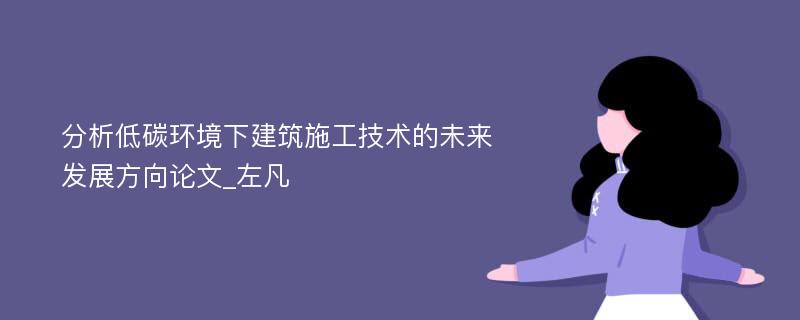 分析低碳环境下建筑施工技术的未来发展方向论文_左凡